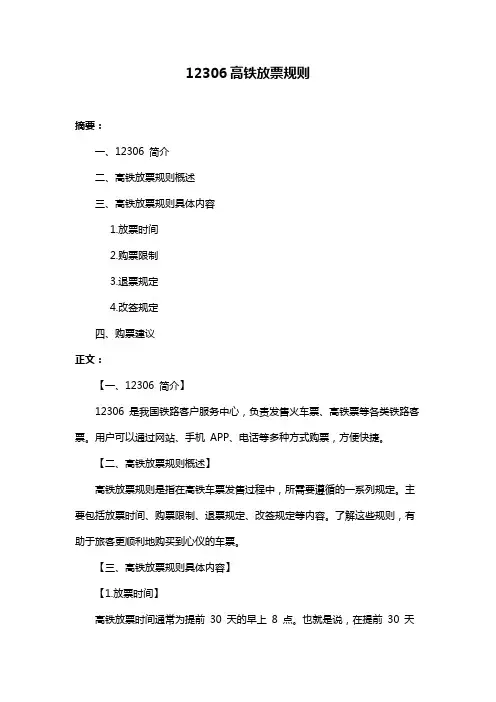 12306 高铁放票规则

摘要：

一、12306 简介

二、高铁放票规则概述

三、高铁放票规则具体内容

1.放票时间

2.购票限制

3.退票规定

4.改签规定

四、购票建议

正文：

【一、12306 简介】

12306 是我国铁路客户服务中心，负责发售火车票、高铁票等各类铁路客票。用户可以通过网站、手机 APP、电话等多种方式购票，方便快捷。

【二、高铁放票规则概述】

高铁放票规则是指在高铁车票发售过程中，所需要遵循的一系列规定。主要包括放票时间、购票限制、退票规定、改签规定等内容。了解这些规则，有助于旅客更顺利地购买到心仪的车票。

【三、高铁放票规则具体内容】

【1.放票时间】

高铁放票时间通常为提前 30 天的早上 8 点。也就是说，在提前 30 天